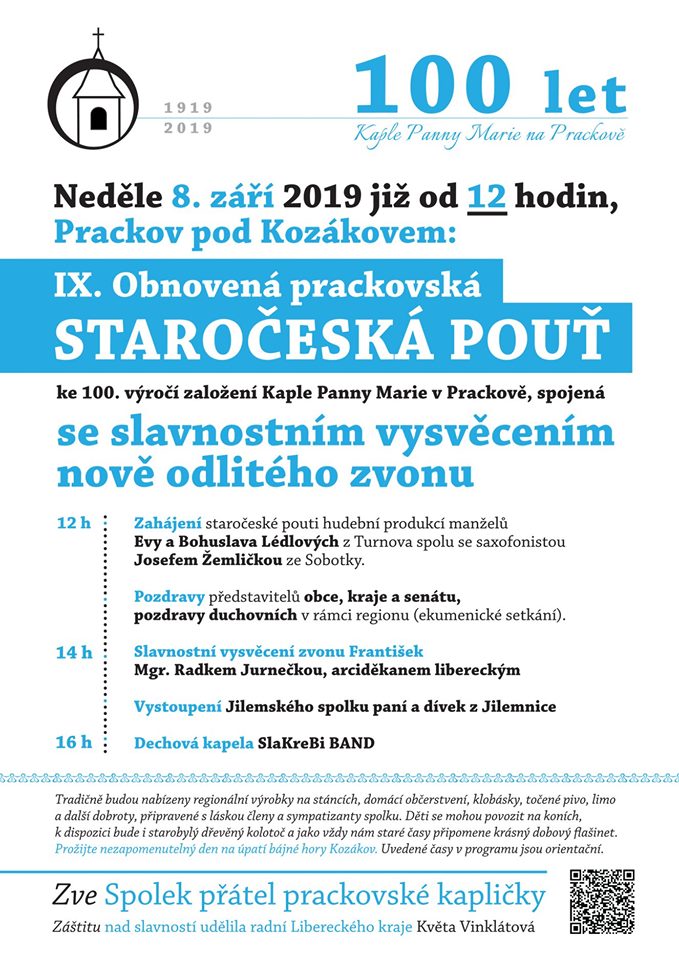 1919
2019

100 let
Kaple Panny Marie na Prackově

Neděle 8. září 2019 již od 12 hodin,
Prackov pod Kozákovem:

IX. Obnovená prackovská
STAROČESKÁ POUŤ

ke 100. výročí založení Kaple Panny Marie v Prackově, spojená
se slavnostním vysvěcením nově odlitého zvonu

12 h
Zahájení staročeské pouti hudební produkcí manželů Evy a Bohuslava Lédlových z Turnova spolu se saxofonistou Josefem Žemličkou ze Sobotky.

Pozdravy představitelů obce, kraje a senátu, pozdravy duchovních v rámci regionu (ekumenické setkání).

14 h
Slavnostní vysvěcení zvonu František
Mgr. Radkem Jurnečkou, arciděkanem libereckým

Vystoupení Jilemského spolku paní a dívek z Jilemnice

16 h
Dechová kapela SlaKreBi BAND

Tradičně budou nabízeny regionální výrobky na stáncích, domácí občerstvení, klobásky, točené pivo, limo a další dobroty, připravené s láskou členy a sympatizanty spolku. Děti se mohou povozit na koních, k dispozici bude i starobylý dřevěný kolotoč a jako vždy nám staré časy připomene krásný dobový flašinet. Prožijte nezapomenutelný den na úpatí bájné hory Kozákov. Uvedené časy v programu jsou orientační.

Zve Spolek přátel prackovské kapličky
Záštitu nad slavností udělila radní Libereckého kraje Květa Vinklátová